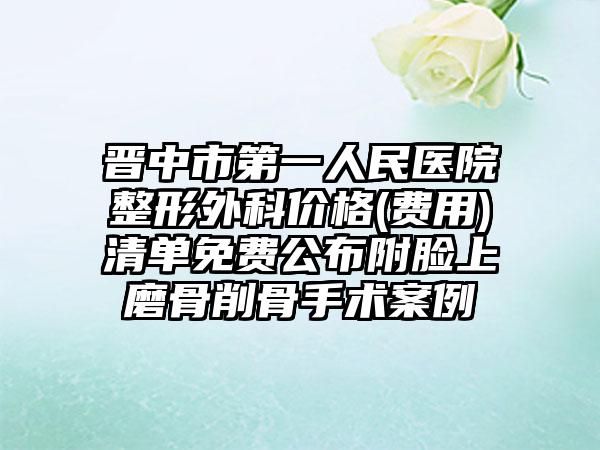 晋中市第一人民医院整形外科价格(费用)清单免费公布附脸上磨骨削骨手术案例